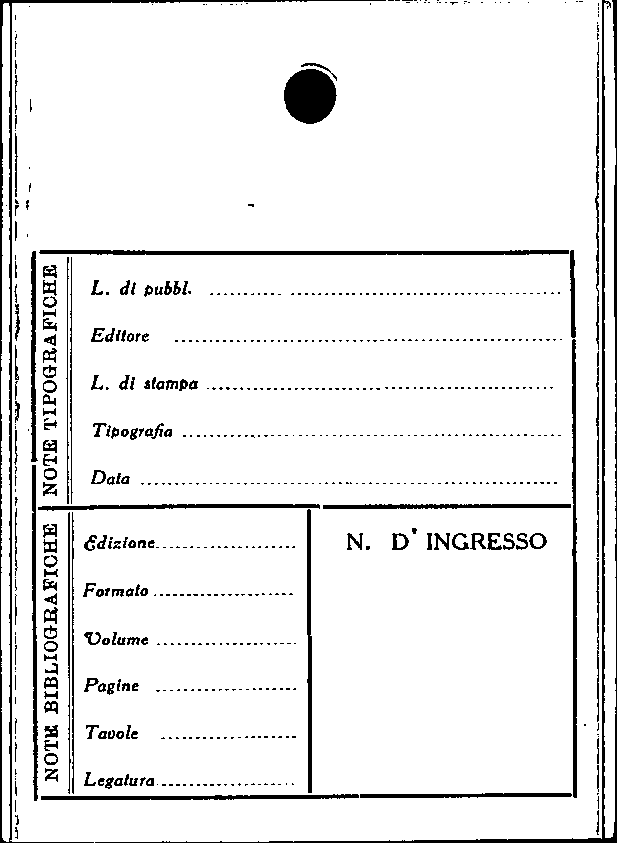 NOTE TIPOGRAFICHE

L. di pubbl. ____

Editore ____

L. di stampa ____

Tipografia ____

Data ____

NOTE BIBLIOGRAFICHE

Edizione ____

Formato ____

Volume ____

Pagine ____

Tavole ____

Legatura ____

N. D' INGRESSO